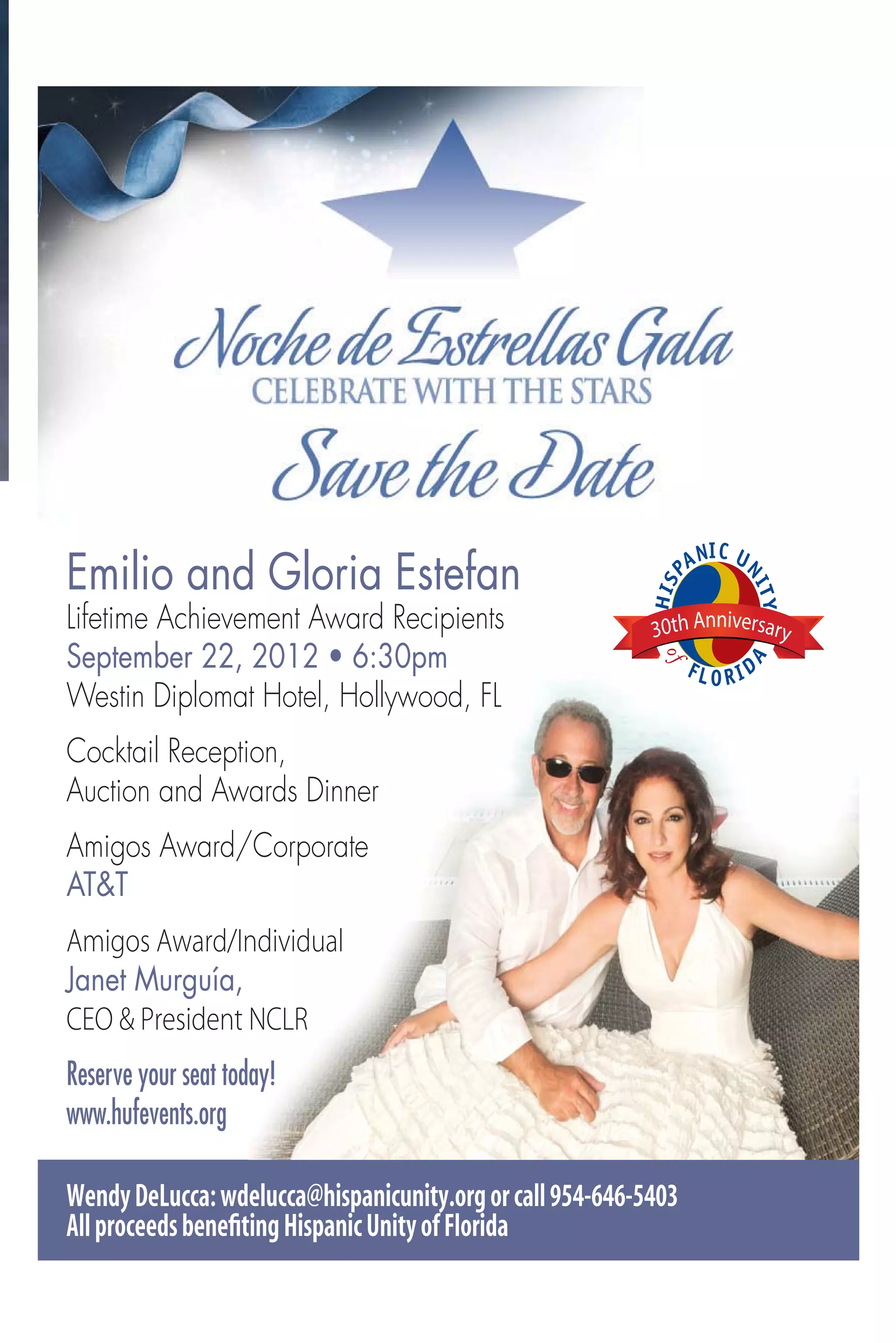 Noche de Estrellas Gala
CELEBRATE WITH THE STARS
Save the Date

Emilio and Gloria Estefan
Lifetime Achievement Award Recipients
September 22, 2012 • 6:30pm
Westin Diplomat Hotel, Hollywood, FL

HISPANIC UNITY
30th Anniversary
of FLORIDA

Cocktail Reception,
Auction and Awards Dinner

Amigos Award/Corporate
AT&T

Amigos Award/Individual
Janet Murguía,
CEO & President NCLR

Reserve your seat today!
www.hufevents.org

Wendy DeLucca: wdelucca@hispanicunity.org or call 954-646-5403
All proceeds benefiting Hispanic Unity of Florida